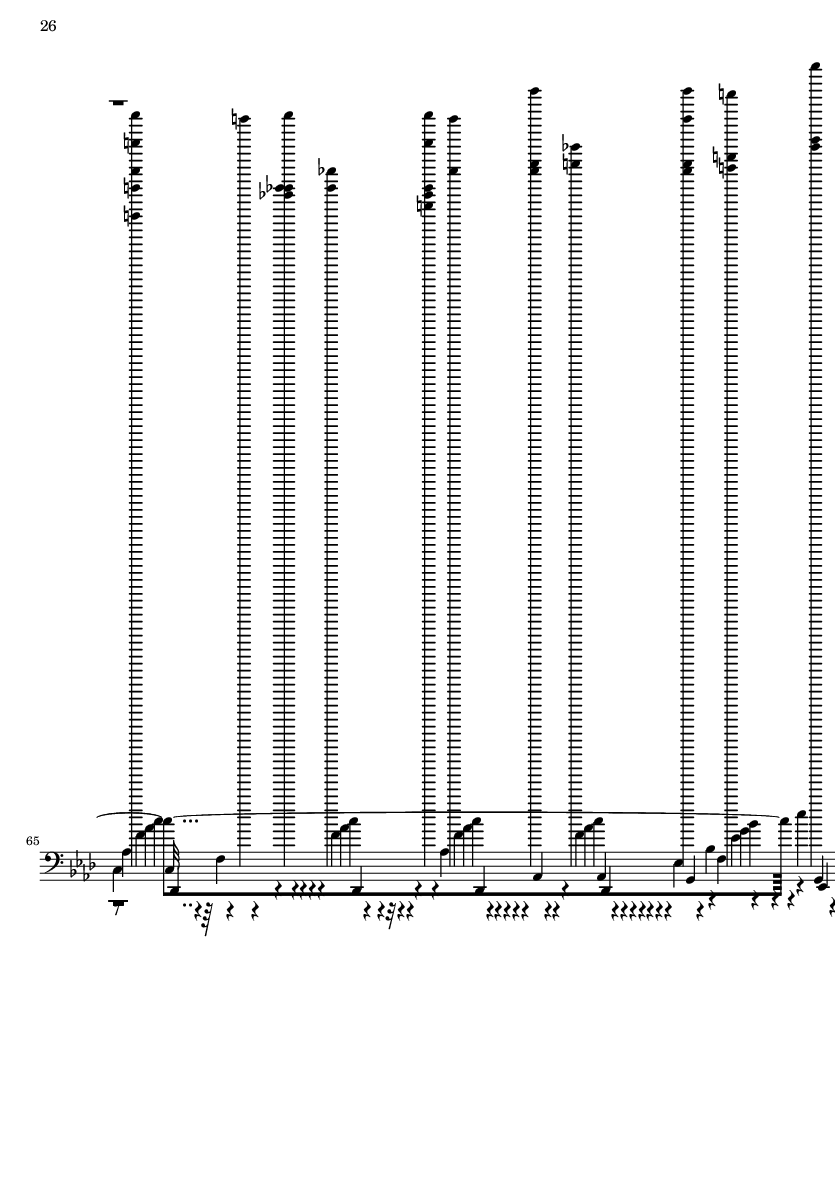 26

65